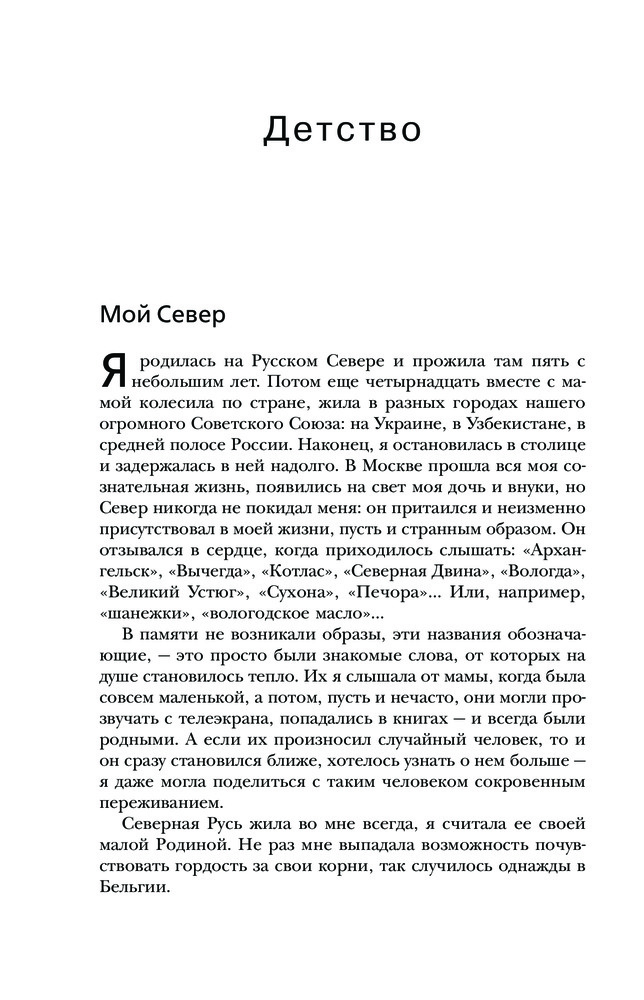 Детство

Мой Север

Я родилась на Русском Севере и прожила там пять с небольшим лет. Потом еще четырнадцать вместе с мамой колесила по стране, жила в разных городах нашего огромного Советского Союза: на Украине, в Узбекистане, в средней полосе России. Наконец, я остановилась в столице и задержалась в ней надолго. В Москве прошла вся моя сознательная жизнь, появились на свет моя дочь и внуки, но Север никогда не покидал меня: он притаился и неизменно присутствовал в моей жизни, пусть и странным образом. Он отзывался в сердце, когда приходилось слышать: «Архангельск», «Вычегда», «Котлас», «Северная Двина», «Вологда», «Великий Устюг», «Сухона», «Печора»... Или, например, «шанежки», «вологодское масло»...

В памяти не возникали образы, эти названия обозначающие, — это просто были знакомые слова, от которых на душе становилось тепло. Их я слышала от мамы, когда была совсем маленькой, а потом, пусть и нечасто, они могли прозвучать с телеэкрана, попадались в книгах — и всегда были родными. А если их произносил случайный человек, то и он сразу становился ближе, хотелось узнать о нем больше — я даже могла поделиться с таким человеком сокровенным переживанием.

Северная Русь жила во мне всегда, я считала ее своей малой Родиной. Не раз мне выпадала возможность почувствовать гордость за свои корни, так случилось однажды в Бельгии.